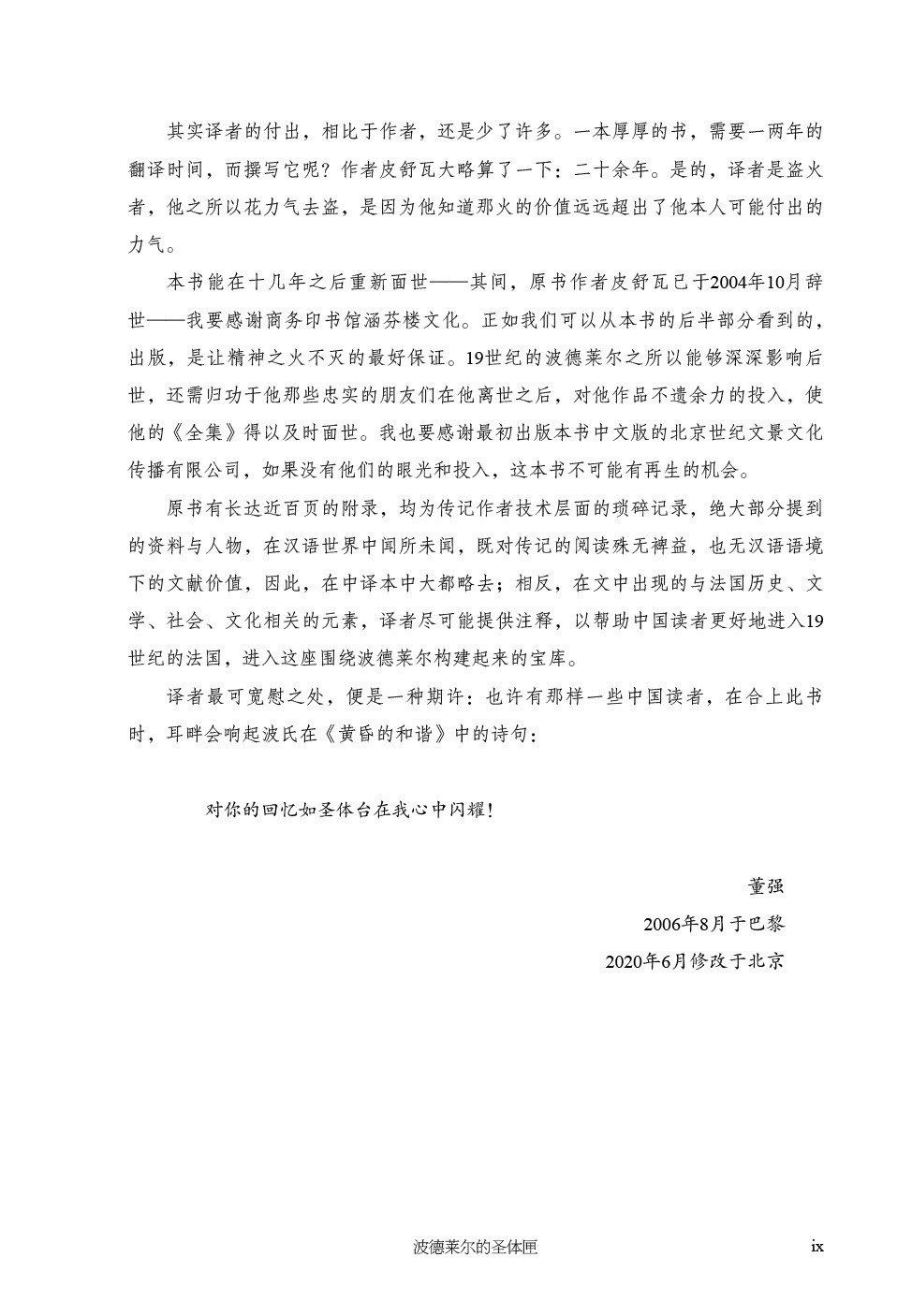 其实译者的付出，相比于作者，还是少了许多。一本厚厚的书，需要一两年的翻译时间，而撰写它呢？作者皮舒瓦大略算了一下：二十余年。是的，译者是盗火者，他之所以花力气去盗，是因为他知道那火的价值远远超出了他本人可能付出的力气。

本书能在十几年之后重新面世——其间，原书作者皮舒瓦已于2004年10月辞世——我要感谢商务印书馆涵芬楼文化。正如我们可以从本书的后半部分看到的，出版，是让精神之火不灭的最好保证。19世纪的波德莱尔之所以能够深深影响后世，还需归功于他那些忠实的朋友们在他离世之后，对他作品不遗余力的投入，使他的《全集》得以及时面世。我也要感谢最初出版本书中文版的北京世纪文景文化传播有限公司，如果没有他们的眼光和投入，这本书不可能有再生的机会。

原书有长达近百页的附录，均为传记作者技术层面的琐碎记录，绝大部分提到的资料与人物，在汉语世界中闻所未闻，既对传记的阅读殊无裨益，也无汉语语境下的文献价值，因此，在中译本中大都略去；相反，在文中出现的与法国历史、文学、社会、文化相关的元素，译者尽可能提供注释，以帮助中国读者更好地进入19世纪的法国，进入这座围绕波德莱尔构建起来的宝库。

译者最可宽慰之处，便是一种期许：也许有那样一些中国读者，在合上此书时，耳畔会响起波氏在《黄昏的和谐》中的诗句：

对你的回忆如圣体台在我心中闪耀！

董强
2006年8月于巴黎
2020年6月修改于北京

波德莱尔的圣体匣 ix